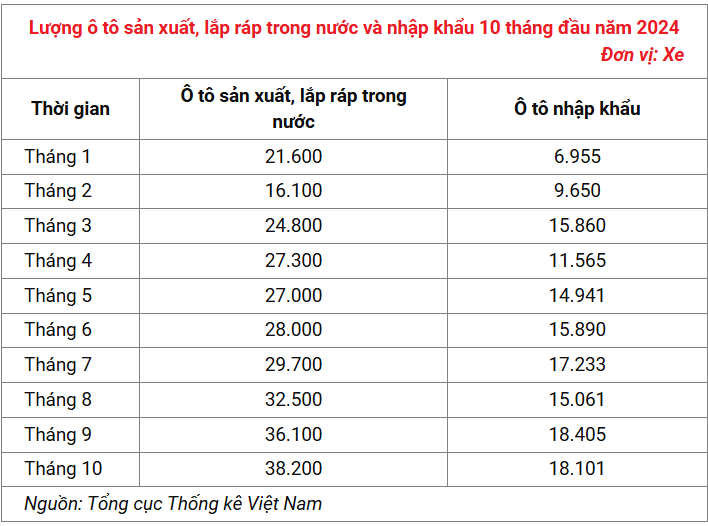 Lượng ô tô sản xuất, lắp ráp trong nước và nhập khẩu 10 tháng đầu năm 2024
Đơn vị: Xe

| Thời gian | Ô tô sản xuất, lắp ráp trong nước | Ô tô nhập khẩu |
|---|---|---|
| Tháng 1 | 21.600 | 6.955 |
| Tháng 2 | 16.100 | 9.650 |
| Tháng 3 | 24.800 | 15.860 |
| Tháng 4 | 27.300 | 11.565 |
| Tháng 5 | 27.000 | 14.941 |
| Tháng 6 | 28.000 | 15.890 |
| Tháng 7 | 29.700 | 17.233 |
| Tháng 8 | 32.500 | 15.061 |
| Tháng 9 | 36.100 | 18.405 |
| Tháng 10 | 38.200 | 18.101 |

Nguồn: Tổng cục Thống kê Việt Nam